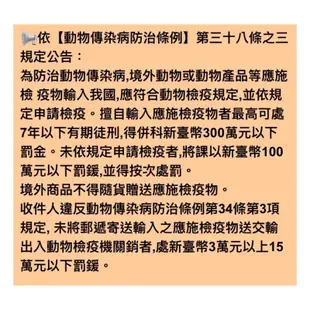 依【動物傳染病防治條例】第三十八條之三規定公告：
為防治動物傳染病,境外動物或動物產品等應施檢 疫物輸入我國,應符合動物檢疫規定,並依規定申請檢疫。擅自輸入應施檢疫物者最高可處7年以下有期徒刑,得併科新臺幣300萬元以下罰金。未依規定申請檢疫者,將課以新臺幣100萬元以下罰鍰,並得按次處罰。
境外商品不得隨貨贈送應施檢疫物。
收件人違反動物傳染病防治條例第34條第3項規定, 未將郵遞寄送輸入之應施檢疫物送交輸出入動物檢疫機關銷者,處新臺幣3萬元以上15萬元以下罰鍰。